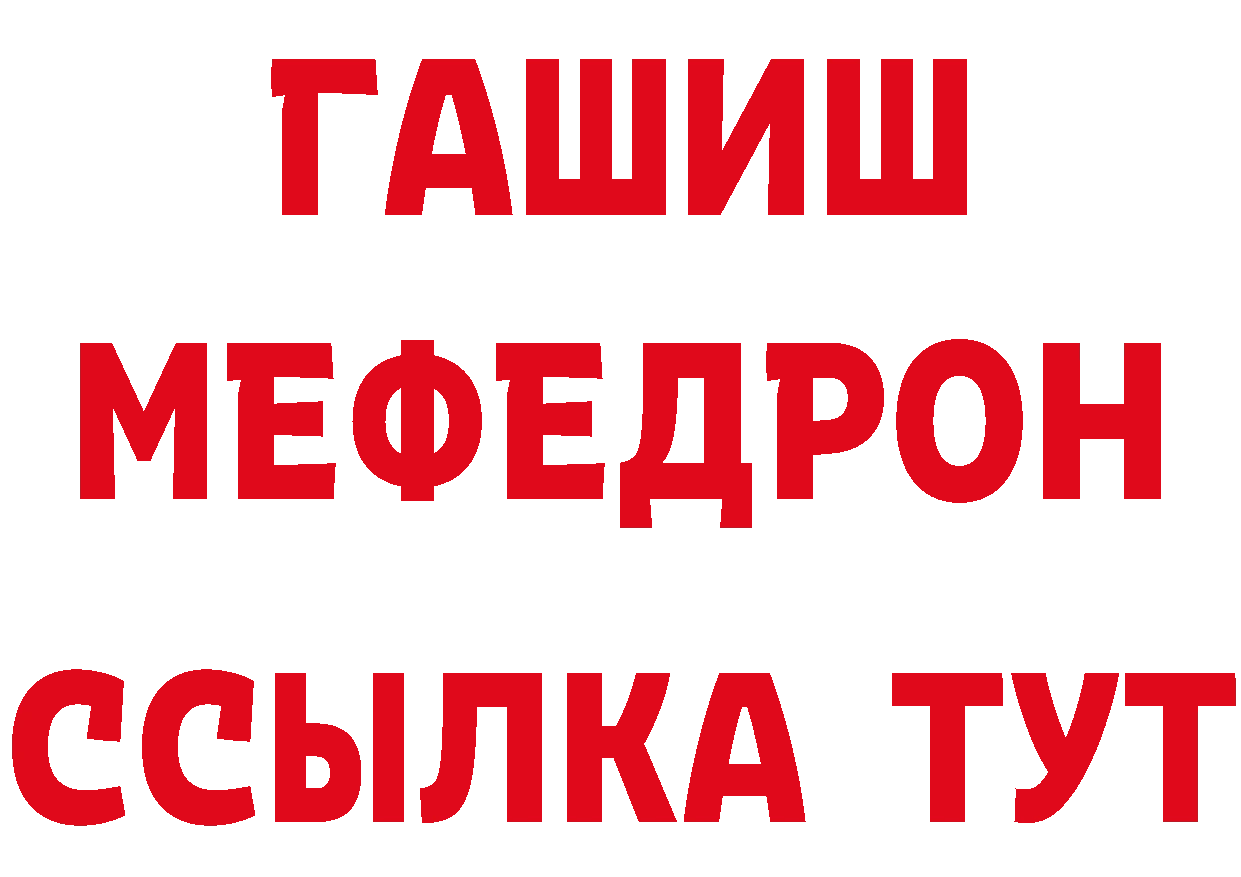 ГАШИШ
МЕФЕДРОН
ССЫЛКА ТУТ